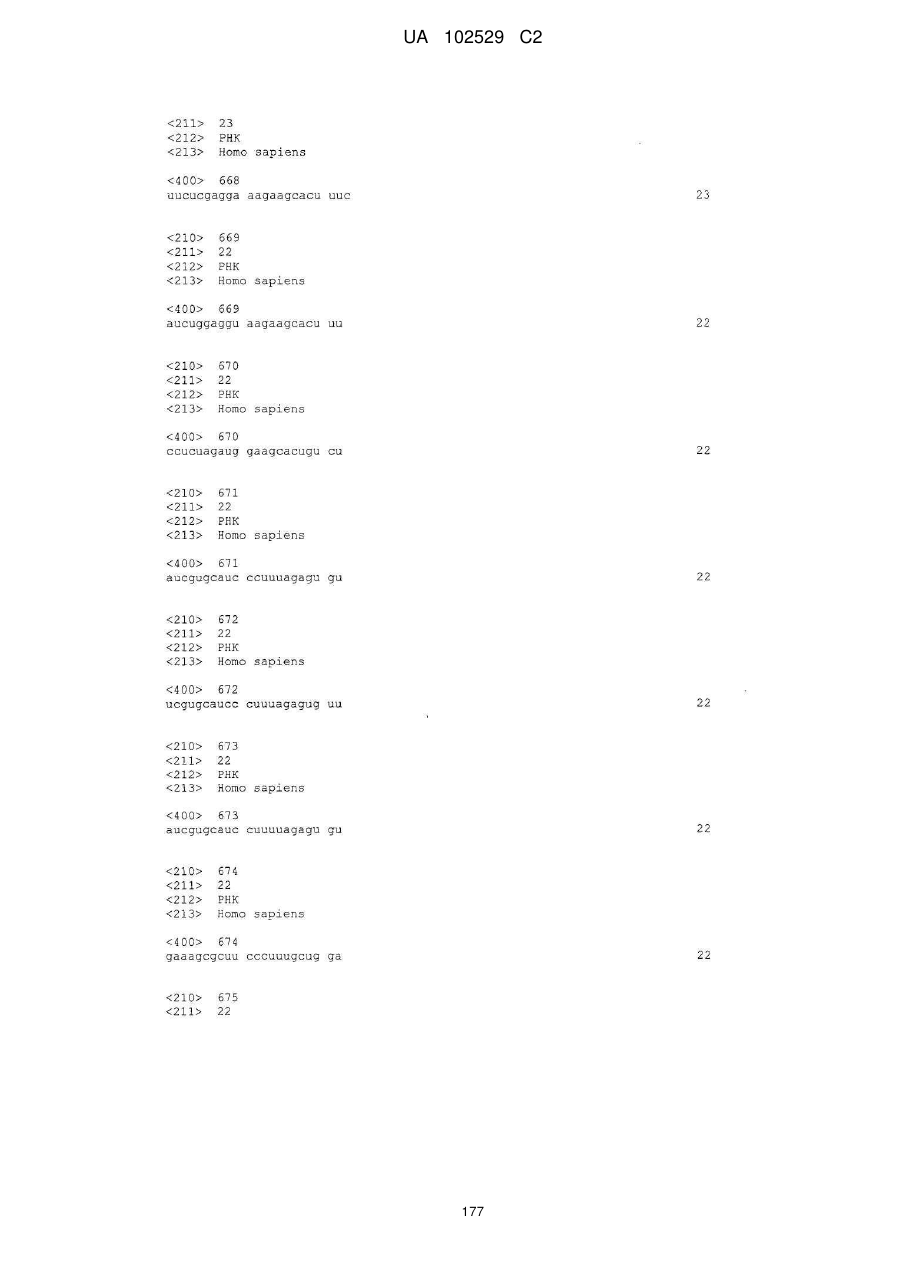 UA 102529 C2

<211> 23
<212> PHK
<213> Homo sapiens

<400> 668
uucucgagga aagaagcacu uuc 23

<210> 669
<211> 22
<212> PHK
<213> Homo sapiens

<400> 669
aucuggaggu aagaagcacu uu 22

<210> 670
<211> 22
<212> PHK
<213> Homo sapiens

<400> 670
ccucuagaug gaagcacugu cu 22

<210> 671
<211> 22
<212> PHK
<213> Homo sapiens

<400> 671
aucgugcauc ccuuuagagu gu 22

<210> 672
<211> 22
<212> PHK
<213> Homo sapiens

<400> 672
ucgugcaucc cuuuagagug uu 22

<210> 673
<211> 22
<212> PHK
<213> Homo sapiens

<400> 673
aucgugcauc cuuuuagagu gu 22

<210> 674
<211> 22
<212> PHK
<213> Homo sapiens

<400> 674
gaaagcgcuu cccuuugcug ga 22

<210> 675
<211> 22

177